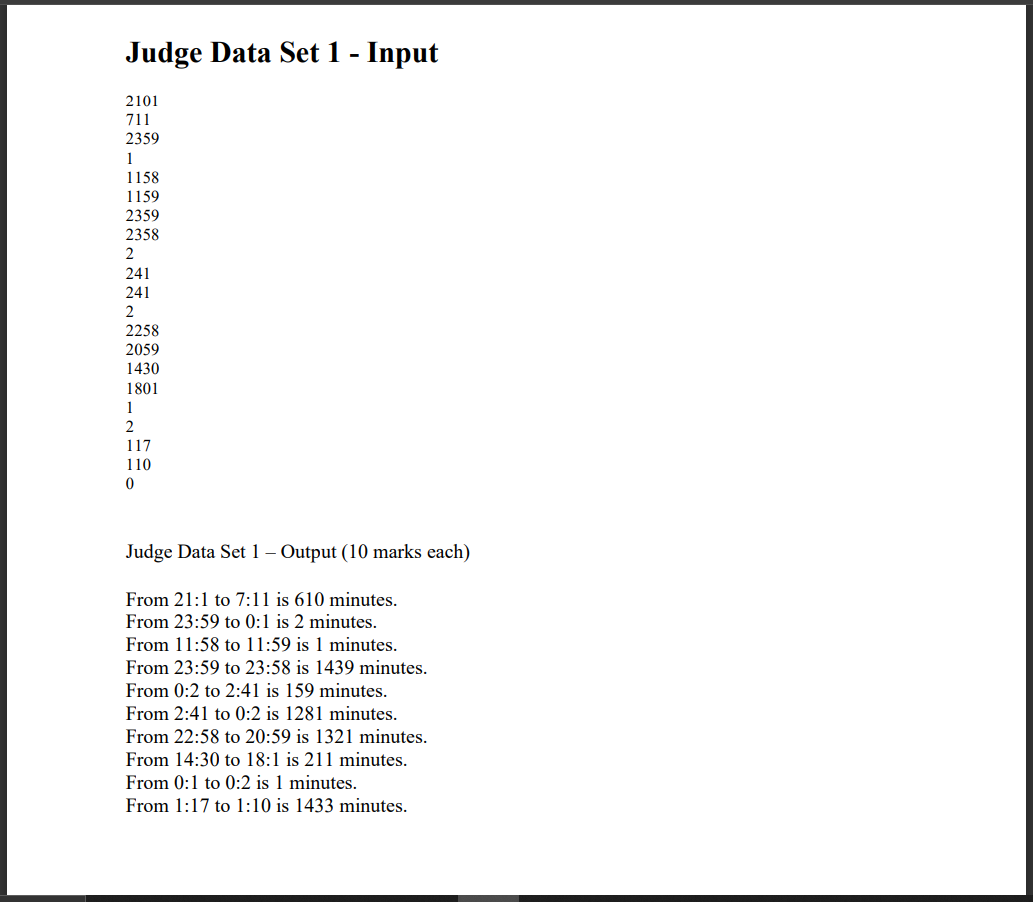 Judge Data Set 1 - Input

2101
711
2359
1
1158
1159
2359
2358
2
241
241
2
2258
2059
1430
1801
1
2
117
110
0

Judge Data Set 1 – Output (10 marks each)

From 21:1 to 7:11 is 610 minutes.
From 23:59 to 0:1 is 2 minutes.
From 11:58 to 11:59 is 1 minutes.
From 23:59 to 23:58 is 1439 minutes.
From 0:2 to 2:41 is 159 minutes.
From 2:41 to 0:2 is 1281 minutes.
From 22:58 to 20:59 is 1321 minutes.
From 14:30 to 18:1 is 211 minutes.
From 0:1 to 0:2 is 1 minutes.
From 1:17 to 1:10 is 1433 minutes.